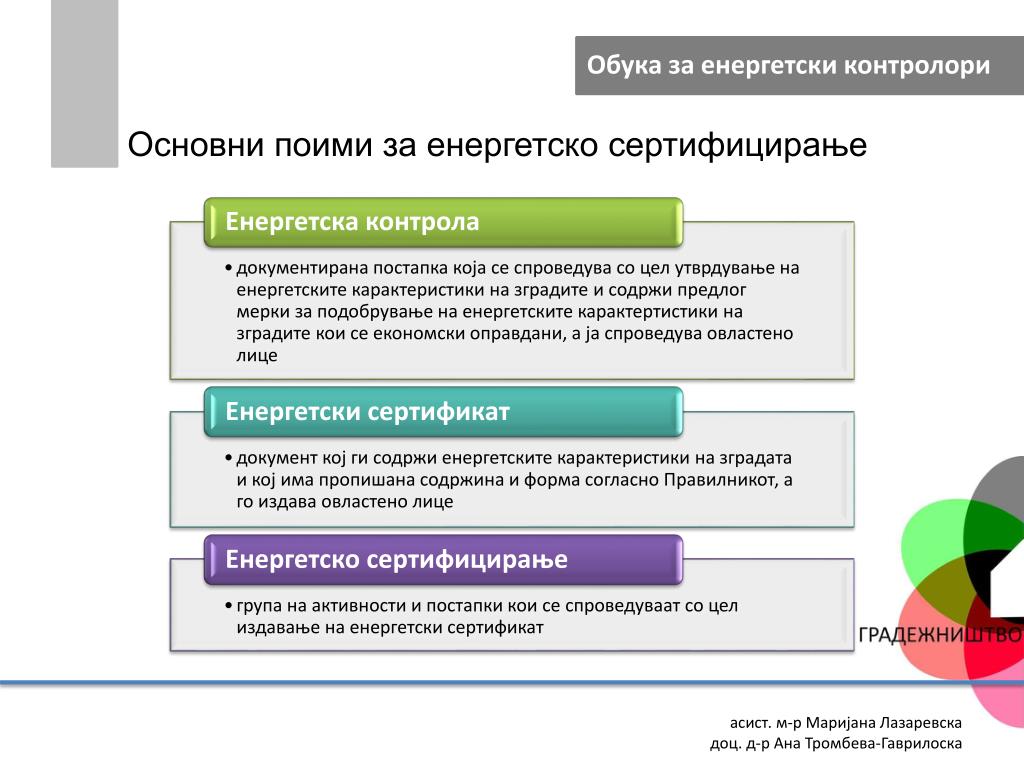 Обука за енергетски контролори

Основни поими за енергетско сертифицирање

Енергетска контрола

• документирана постапка која се спроведува со цел утврдување на енергетските карактеристики на зградите и содржи предлог мерки за подобрување на енергетските карактертистики на зградите кои се економски оправдани, а ја спроведува овластено лице

Енергетски сертификат

• документ кој ги содржи енергетските карактеристики на зградата и кој има пропишана содржина и форма согласно Правилникот, а го издава овластено лице

Енергетско сертифицирање

• група на активности и постапки кои се спроведуваат со цел издавање на енергетски сертификат

ГРАДЕЖНИШТВО

асист. м-р Маријана Лазаревска
доц. д-р Ана Тромбева-Гаврилоска